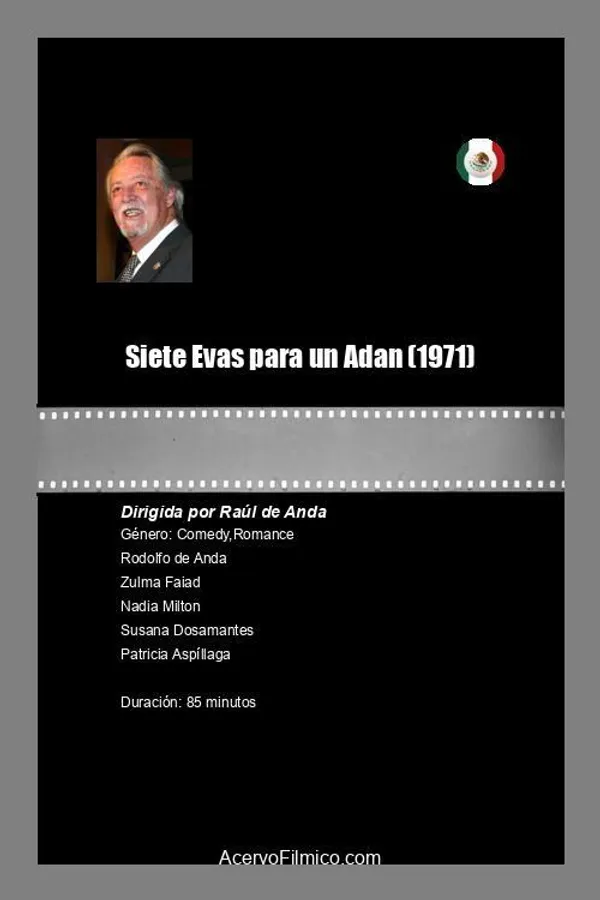 Siete Evas para un Adan (1971)

Dirigida por Raúl de Anda
Género: Comedy,Romance
Rodolfo de Anda
Zulma Faiad
Nadia Milton
Susana Dosamantes
Patricia Aspíllaga

Duración: 85 minutos

AcervoFilmico.com